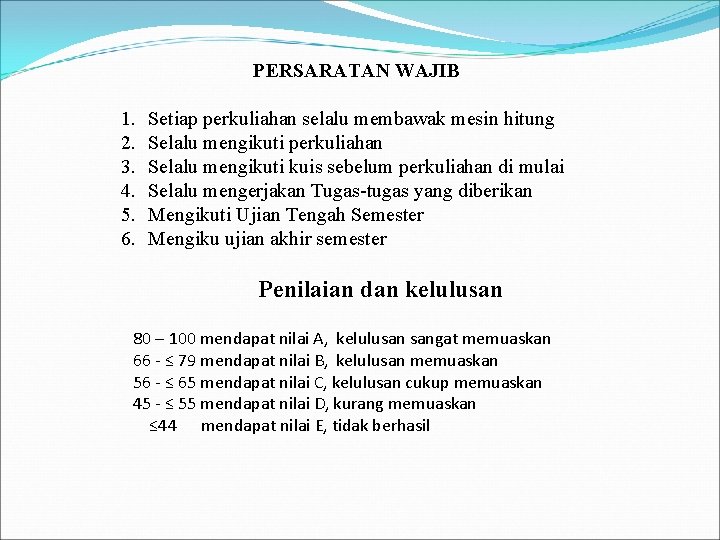 PERSARATAN WAJIB

1. Setiap perkuliahan selalu membawak mesin hitung
2. Selalu mengikuti perkuliahan
3. Selalu mengikuti kuis sebelum perkuliahan di mulai
4. Selalu mengerjakan Tugas-tugas yang diberikan
5. Mengikuti Ujian Tengah Semester
6. Mengiku ujian akhir semester

Penilaian dan kelulusan

80 – 100 mendapat nilai A, kelulusan sangat memuaskan
66 - ≤ 79 mendapat nilai B, kelulusan memuaskan
56 - ≤ 65 mendapat nilai C, kelulusan cukup memuaskan
45 - ≤ 55 mendapat nilai D, kurang memuaskan
≤44 mendapat nilai E, tidak berhasil